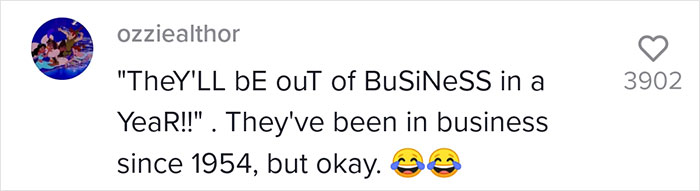 ozziealthor

"TheY'LL bE ouT of BuSiNeSS in a YeaR!!" . They've been in business since 1954, but okay. 😂😂

3902